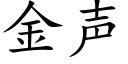 金声